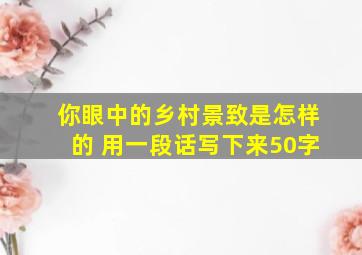 你眼中的乡村景致是怎样的 用一段话写下来50字